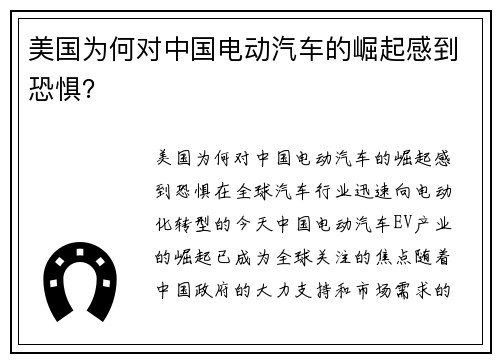 美国为何对中国电动汽车的崛起感到恐惧?

美国为何对中国电动汽车的崛起感到恐惧在全球汽车行业迅速向电动化转型的今天中国电动汽车EV产业的崛起已成为全球关注的焦点随着中国政府的大力支持和市场需求的